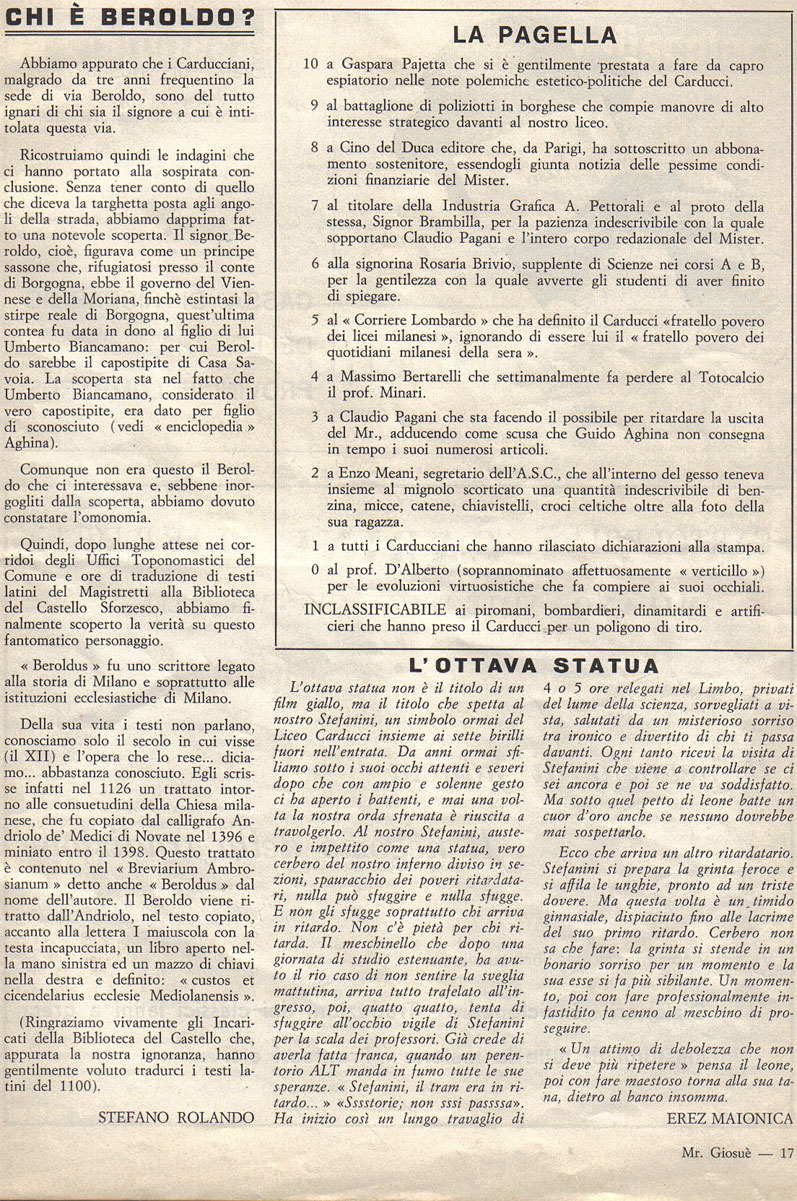 CHI È BEROLDO?

Abbiamo appurato che i Carducciani, malgrado da tre anni frequentino la sede di via Beroldo, sono del tutto ignari di chi sia il signore a cui è intitolata questa via.

Ricostruiamo quindi le indagini che ci hanno portato alla sospirata conclusione. Senza tener conto di quello che diceva la targhetta posta agli angoli della strada, abbiamo dapprima fatto una notevole scoperta. Il signor Beroldo, cioè, figurava come un principe sassone che, rifugiatosi presso il conte di Borgogna, ebbe il governo del Viennese e della Moriana, finchè estintasi la stirpe reale di Borgogna, quest'ultima contea fu data in dono al figlio di lui Umberto Biancamano: per cui Beroldo sarebbe il capostipite di Casa Savoia. La scoperta sta nel fatto che Umberto Biancamano, considerato il vero capostipite, era dato per figlio di sconosciuto (vedi « enciclopedia » Aghina).

Comunque non era questo il Beroldo che ci interessava e, sebbene inorgogliti dalla scoperta, abbiamo dovuto constatare l'omonomia.

Quindi, dopo lunghe attese nei corridoi degli Uffici Toponomastici del Comune e ore di traduzione di testi latini del Magistretti alla Biblioteca del Castello Sforzesco, abbiamo finalmente scoperto la verità su questo fantomatico personaggio.

« Beroldus » fu uno scrittore legato alla storia di Milano e soprattutto alle istituzioni ecclesiastiche di Milano.

Della sua vita i testi non parlano, conosciamo solo il secolo in cui visse (il XII) e l'opera che lo rese... diciamo... abbastanza conosciuto. Egli scrisse infatti nel 1126 un trattato intorno alle consuetudini della Chiesa milanese, che fu copiato dal calligrafo Andriolo de' Medici di Novate nel 1396 e miniato entro il 1398. Questo trattato è contenuto nel « Breviarium Ambrosianum » detto anche « Beroldus » dal nome dell'autore. Il Beroldo viene ritratto dall'Andriolo, nel testo copiato, accanto alla lettera I maiuscola con la testa incapucciata, un libro aperto nella mano sinistra ed un mazzo di chiavi nella destra e definito: « custos et cicendelarius ecclesie Mediolanensis ».

(Ringraziamo vivamente gli Incaricati della Biblioteca del Castello che, appurata la nostra ignoranza, hanno gentilmente voluto tradurci i testi latini del 1100).

STEFANO ROLANDO

LA PAGELLA

10 a Gaspara Pajetta che si è gentilmente prestata a fare da capro espiatorio nelle note polemiche estetico-politiche del Carducci.

9 al battaglione di poliziotti in borghese che compie manovre di alto interesse strategico davanti al nostro liceo.

8 a Cino del Duca editore che, da Parigi, ha sottoscritto un abbonamento sostenitore, essendogli giunta notizia delle pessime condizioni finanziarie del Mister.

7 al titolare della Industria Grafica A. Pettorali e al proto della stessa, Signor Brambilla, per la pazienza indescrivibile con la quale sopportano Claudio Pagani e l'intero corpo redazionale del Mister.

6 alla signorina Rosaria Brivio, supplente di Scienze nei corsi A e B, per la gentilezza con la quale avverte gli studenti di aver finito di spiegare.

5 al « Corriere Lombardo » che ha definito il Carducci «fratello povero dei licei milanesi », ignorando di essere lui il « fratello povero dei quotidiani milanesi della sera ».

4 a Massimo Bertarelli che settimanalmente fa perdere al Totocalcio il prof. Minari.

3 a Claudio Pagani che sta facendo il possibile per ritardare la uscita del Mr., adducendo come scusa che Guido Aghina non consegna in tempo i suoi numerosi articoli.

2 a Enzo Meani, segretario dell'A.S.C., che all'interno del gesso teneva insieme al mignolo scorticato una quantità indescrivibile di benzina, micce, catene, chiavistelli, croci celtiche oltre alla foto della sua ragazza.

1 a tutti i Carducciani che hanno rilasciato dichiarazioni alla stampa.

0 al prof. D'Alberto (soprannominato affettuosamente « verticillo ») per le evoluzioni virtuosistiche che fa compiere ai suoi occhiali.

INCLASSIFICABILE ai piromani, bombardieri, dinamitardi e artificieri che hanno preso il Carducci per un poligono di tiro.

L'OTTAVA STATUA

L'ottava statua non è il titolo di un film giallo, ma il titolo che spetta al nostro Stefanini, un simbolo ormai del Liceo Carducci insieme ai sette birilli fuori nell'entrata. Da anni ormai sfiliamo sotto i suoi occhi attenti e severi dopo che con ampio e solenne gesto ci ha aperto i battenti, e mai una volta la nostra orda sfrenata è riuscita a travolgerlo. Al nostro Stefanini, austero e impettito come una statua, vero cerbero del nostro inferno diviso in sezioni, spauracchio dei poveri ritardatari, nulla può sfuggire e nulla sfugge. E non gli sfugge soprattutto chi arriva in ritardo. Non c'è pietà per chi ritarda. Il meschinello che dopo una giornata di studio estenuante, ha avuto il rio caso di non sentire la sveglia mattutina, arriva tutto trafelato all'ingresso, poi, quatto quatto, tenta di sfuggire all'occhio vigile di Stefanini per la scala dei professori. Già crede di averla fatta franca, quando un perentorio ALT manda in fumo tutte le sue speranze. « Stefanini, il tram era in ritardo... » «Sssstorie; non sssi passssa». Ha inizio così un lungo travaglio di 4 o 5 ore relegati nel Limbo, privati del lume della scienza, sorvegliati a vista, salutati da un misterioso sorriso tra ironico e divertito di chi ti passa davanti. Ogni tanto ricevi la visita di Stefanini che viene a controllare se ci sei ancora e poi se ne va soddisfatto. Ma sotto quel petto di leone batte un cuor d'oro anche se nessuno dovrebbe mai sospettarlo.

Ecco che arriva un altro ritardatario. Stefanini si prepara la grinta feroce e si affila le unghie, pronto ad un triste dovere. Ma questa volta è un timido ginnasiale, dispiaciuto fino alle lacrime del suo primo ritardo. Cerbero non sa che fare: la grinta si stende in un bonario sorriso per un momento e la sua esse si fa più sibilante. Un momento, poi con fare professionalmente infastidito fa cenno al meschino di proseguire.

« Un attimo di debolezza che non si deve più ripetere » pensa il leone, poi con fare maestoso torna alla sua tana, dietro al banco insomma.

EREZ MAIONICA

Mr. Giosuè — 17